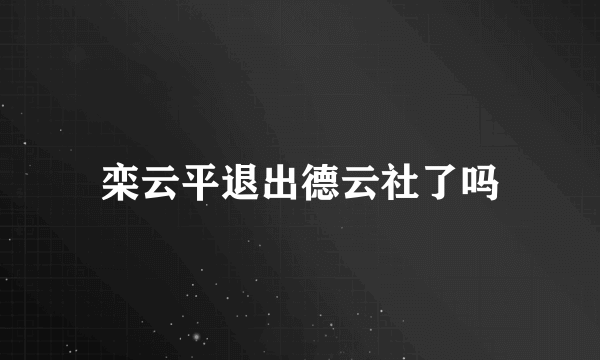 栾云平退出德云社了吗